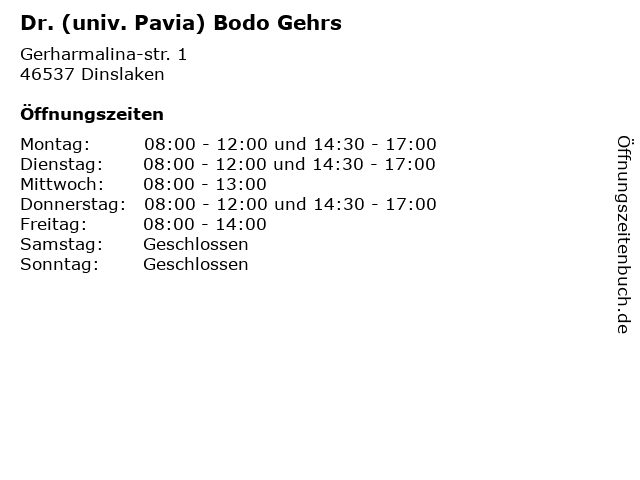 Dr. (univ. Pavia) Bodo Gehrs

Gerharmalina-str. 1
46537 Dinslaken

Öffnungszeiten

Montag: 08:00 - 12:00 und 14:30 - 17:00
Dienstag: 08:00 - 12:00 und 14:30 - 17:00
Mittwoch: 08:00 - 13:00
Donnerstag: 08:00 - 12:00 und 14:30 - 17:00
Freitag: 08:00 - 14:00
Samstag: Geschlossen
Sonntag: Geschlossen

Öffnungszeitenbuch.de